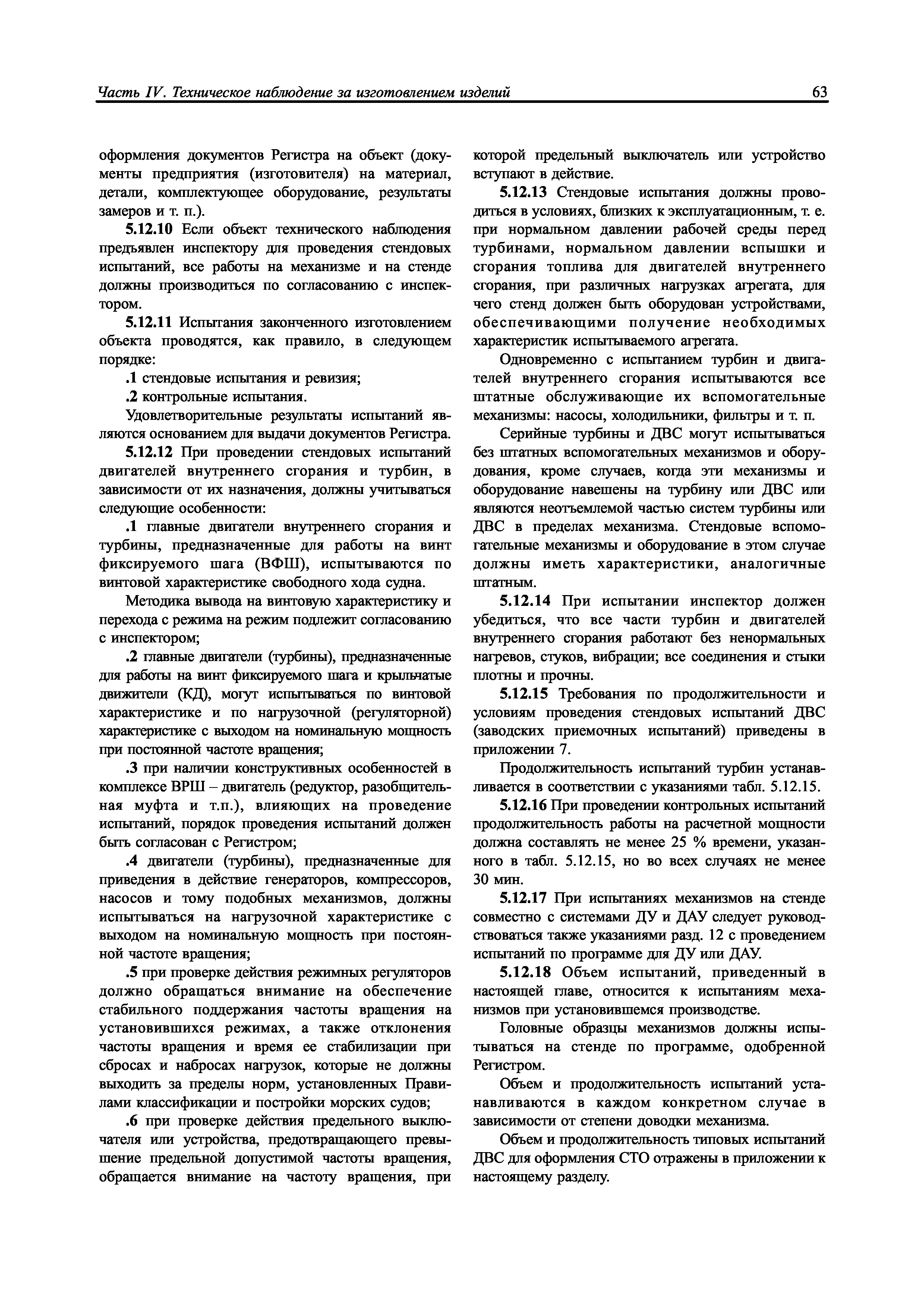 Часть IV. Техническое наблюдение за изготовлением изделий 63

оформления документов Регистра на объект (документы предприятия (изготовителя) на материал, детали, комплектующее оборудование, результаты замеров и т. п.).

5.12.10 Если объект технического наблюдения предъявлен инспектору для проведения стендовых испытаний, все работы на механизме и на стенде должны производиться по согласованию с инспектором.

5.12.11 Испытания законченного изготовлением объекта проводятся, как правило, в следующем порядке:

.1 стендовые испытания и ревизия;

.2 контрольные испытания.

Удовлетворительные результаты испытаний являются основанием для выдачи документов Регистра.

5.12.12 При проведении стендовых испытаний двигателей внутреннего сгорания и турбин, в зависимости от их назначения, должны учитываться следующие особенности:

.1 главные двигатели внутреннего сгорания и турбины, предназначенные для работы на винт фиксируемого шага (ВФШ), испытываются по винтовой характеристике свободного хода судна.

Методика вывода на винтовую характеристику и перехода с режима на режим подлежит согласованию с инспектором;

.2 главные двигатели (турбины), предназначенные для работы на винт фиксируемого шага и крыльчатые движители (КД), могут испытываться по винтовой характеристике и по нагрузочной (регуляторной) характеристике с выходом на номинальную мощность при постоянной частоте вращения;

.3 при наличии конструктивных особенностей в комплексе ВРШ – двигатель (редуктор, разобщительная муфта и т.п.), влияющих на проведение испытаний, порядок проведения испытаний должен быть согласован с Регистром;

.4 двигатели (турбины), предназначенные для приведения в действие генераторов, компрессоров, насосов и тому подобных механизмов, должны испытываться на нагрузочной характеристике с выходом на номинальную мощность при постоянной частоте вращения;

.5 при проверке действия режимных регуляторов должно обращаться внимание на обеспечение стабильного поддержания частоты вращения на установившихся режимах, а также отклонения частоты вращения и время ее стабилизации при сбросах и набросах нагрузок, которые не должны выходить за пределы норм, установленных Правилами классификации и постройки морских судов;

.6 при проверке действия предельного выключателя или устройства, предотвращающего превышение предельной допустимой частоты вращения, обращается внимание на частоту вращения, при которой предельный выключатель или устройство вступают в действие.

5.12.13 Стендовые испытания должны проводиться в условиях, близких к эксплуатационным, т. е. при нормальном давлении рабочей среды перед турбинами, нормальном давлении вспышки и сгорания топлива для двигателей внутреннего сгорания, при различных нагрузках агрегата, для чего стенд должен быть оборудован устройствами, обеспечивающими получение необходимых характеристик испытываемого агрегата.

Одновременно с испытанием турбин и двигателей внутреннего сгорания испытываются все штатные обслуживающие их вспомогательные механизмы: насосы, холодильники, фильтры и т. п.

Серийные турбины и ДВС могут испытываться без штатных вспомогательных механизмов и оборудования, кроме случаев, когда эти механизмы и оборудование навешены на турбину или ДВС или являются неотъемлемой частью систем турбины или ДВС в пределах механизма. Стендовые вспомогательные механизмы и оборудование в этом случае должны иметь характеристики, аналогичные штатным.

5.12.14 При испытании инспектор должен убедиться, что все части турбин и двигателей внутреннего сгорания работают без ненормальных нагревов, стуков, вибрации; все соединения и стыки плотны и прочны.

5.12.15 Требования по продолжительности и условиям проведения стендовых испытаний ДВС (заводских приемочных испытаний) приведены в приложении 7.

Продолжительность испытаний турбин устанавливается в соответствии с указаниями табл. 5.12.15.

5.12.16 При проведении контрольных испытаний продолжительность работы на расчетной мощности должна составлять не менее 25 % времени, указанного в табл. 5.12.15, но во всех случаях не менее 30 мин.

5.12.17 При испытаниях механизмов на стенде совместно с системами ДУ и ДАУ следует руководствоваться также указаниями разд. 12 с проведением испытаний по программе для ДУ или ДАУ.

5.12.18 Объем испытаний, приведенный в настоящей главе, относится к испытаниям механизмов при установившемся производстве.

Головные образцы механизмов должны испытываться на стенде по программе, одобренной Регистром.

Объем и продолжительность испытаний устанавливаются в каждом конкретном случае в зависимости от степени доводки механизма.

Объем и продолжительность типовых испытаний ДВС для оформления СТО отражены в приложении к настоящему разделу.